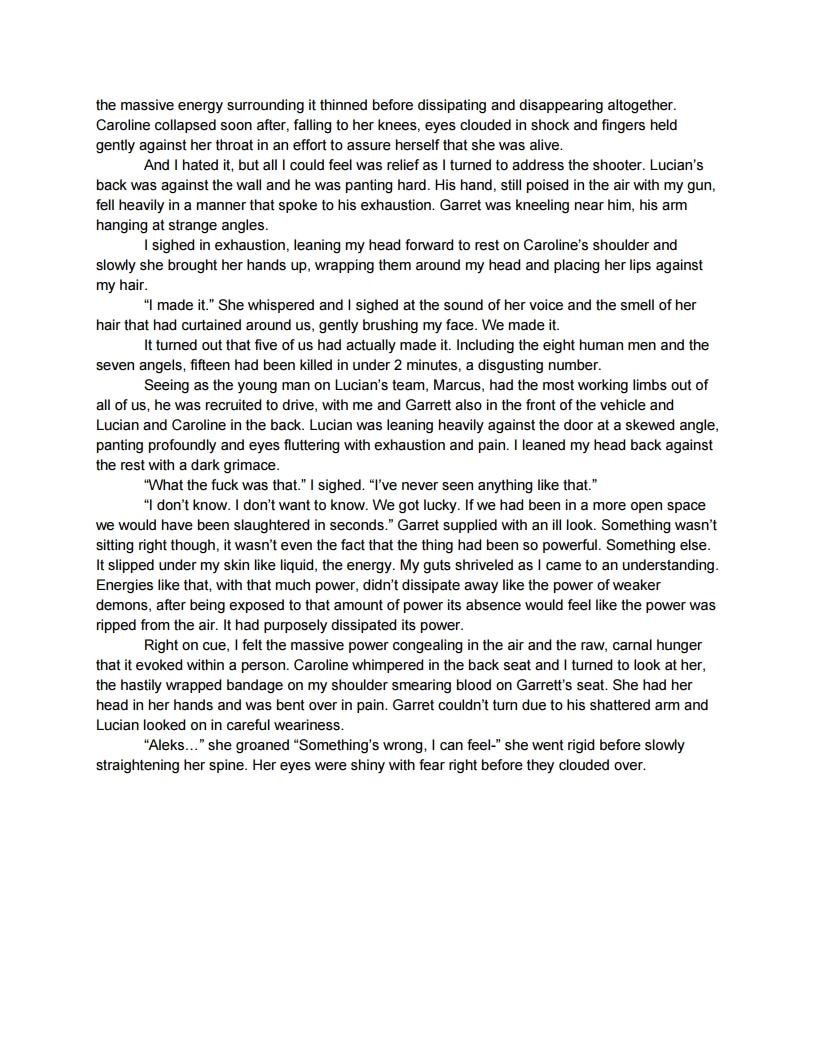 the massive energy surrounding it thinned before dissipating and disappearing altogether. Caroline collapsed soon after, falling to her knees, eyes clouded in shock and fingers held gently against her throat in an effort to assure herself that she was alive.

And I hated it, but all I could feel was relief as I turned to address the shooter. Lucian's back was against the wall and he was panting hard. His hand, still poised in the air with my gun, fell heavily in a manner that spoke to his exhaustion. Garret was kneeling near him, his arm hanging at strange angles.

I sighed in exhaustion, leaning my head forward to rest on Caroline's shoulder and slowly she brought her hands up, wrapping them around my head and placing her lips against my hair.

"I made it." She whispered and I sighed at the sound of her voice and the smell of her hair that had curtained around us, gently brushing my face. We made it.

It turned out that five of us had actually made it. Including the eight human men and the seven angels, fifteen had been killed in under 2 minutes, a disgusting number.

Seeing as the young man on Lucian's team, Marcus, had the most working limbs out of all of us, he was recruited to drive, with me and Garrett also in the front of the vehicle and Lucian and Caroline in the back. Lucian was leaning heavily against the door at a skewed angle, panting profoundly and eyes fluttering with exhaustion and pain. I leaned my head back against the rest with a dark grimace.

"What the fuck was that." I sighed. "I've never seen anything like that."

"I don't know. I don't want to know. We got lucky. If we had been in a more open space we would have been slaughtered in seconds." Garret supplied with an ill look. Something wasn't sitting right though, it wasn't even the fact that the thing had been so powerful. Something else. It slipped under my skin like liquid, the energy. My guts shriveled as I came to an understanding. Energies like that, with that much power, didn't dissipate away like the power of weaker demons, after being exposed to that amount of power its absence would feel like the power was ripped from the air. It had purposely dissipated its power.

Right on cue, I felt the massive power congealing in the air and the raw, carnal hunger that it evoked within a person. Caroline whimpered in the back seat and I turned to look at her, the hastily wrapped bandage on my shoulder smearing blood on Garrett's seat. She had her head in her hands and was bent over in pain. Garret couldn't turn due to his shattered arm and Lucian looked on in careful weariness.

"Aleks…" she groaned "Something's wrong, I can feel-" she went rigid before slowly straightening her spine. Her eyes were shiny with fear right before they clouded over.